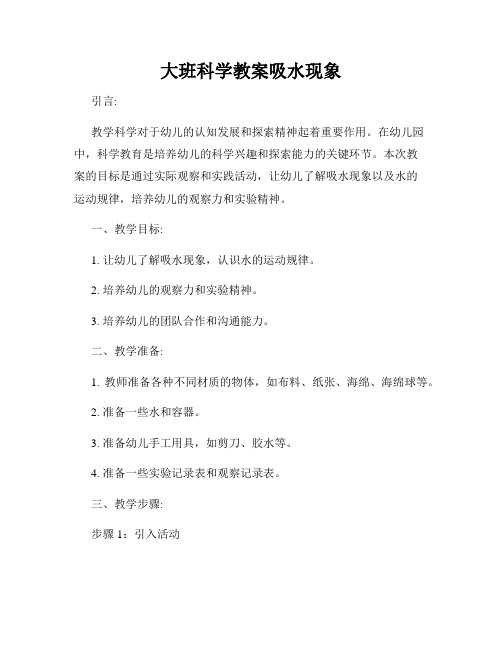 大班科学教案吸水现象

引言:

教学科学对于幼儿的认知发展和探索精神起着重要作用。在幼儿园中，科学教育是培养幼儿的科学兴趣和探索能力的关键环节。本次教案的目标是通过实际观察和实践活动，让幼儿了解吸水现象以及水的运动规律，培养幼儿的观察力和实验精神。

一、教学目标:

1. 让幼儿了解吸水现象，认识水的运动规律。

2. 培养幼儿的观察力和实验精神。

3. 培养幼儿的团队合作和沟通能力。

二、教学准备:

1. 教师准备各种不同材质的物体，如布料、纸张、海绵、海绵球等。

2. 准备一些水和容器。

3. 准备幼儿手工用具，如剪刀、胶水等。

4. 准备一些实验记录表和观察记录表。

三、教学步骤:

步骤 1：引入活动